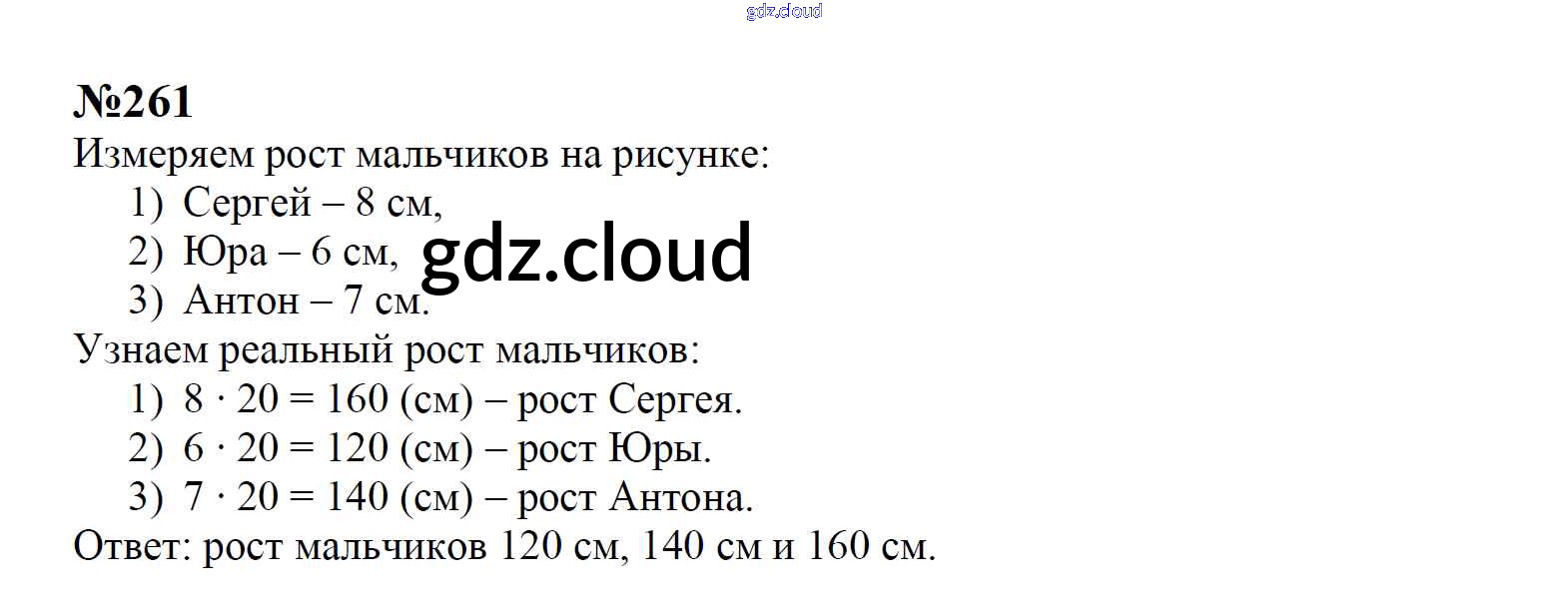 №261

Измеряем рост мальчиков на рисунке:
1) Сергей – 8 см,
2) Юра – 6 см,
3) Антон – 7 см.

Узнаем реальный рост мальчиков:
1) $8 \cdot 20 = 160$ (см) – рост Сергея.
2) $6 \cdot 20 = 120$ (см) – рост Юры.
3) $7 \cdot 20 = 140$ (см) – рост Антона.

Ответ: рост мальчиков 120 см, 140 см и 160 см.

gdz.cloud